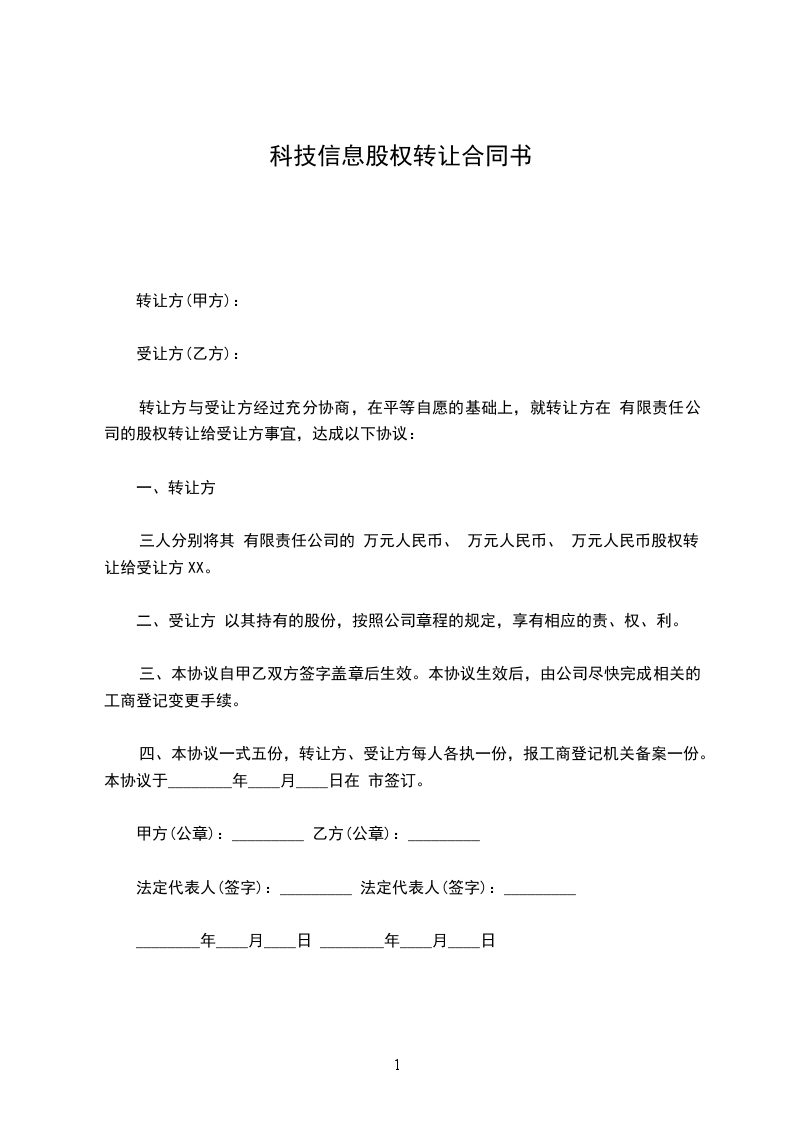 科技信息股权转让合同书

转让方(甲方)：

受让方(乙方)：

转让方与受让方经过充分协商，在平等自愿的基础上，就转让方在 有限责任公司的股权转让给受让方事宜，达成以下协议：

一、转让方

三人分别将其 有限责任公司的 万元人民币、 万元人民币、 万元人民币股权转让给受让方XX。

二、受让方 以其持有的股份，按照公司章程的规定，享有相应的责、权、利。

三、本协议自甲乙双方签字盖章后生效。本协议生效后，由公司尽快完成相关的工商登记变更手续。

四、本协议一式五份，转让方、受让方每人各执一份，报工商登记机关备案一份。本协议于________年____月____日在 市签订。

甲方(公章)：_________ 乙方(公章)：_________

法定代表人(签字)：_________ 法定代表人(签字)：_________

________年____月____日 ________年____月____日

1